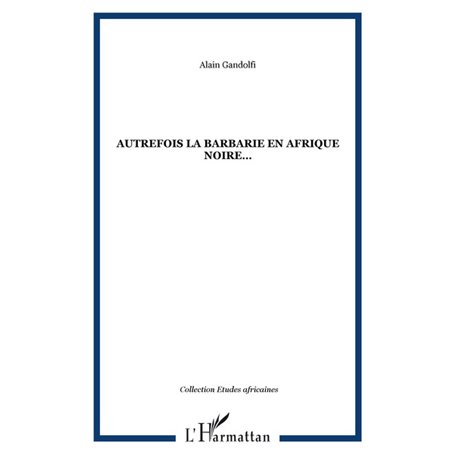 Alain Gandolfi

AUTREFOIS LA BARBARIE EN AFRIQUE NOIRE...

Collection Etudes africaines

L'Harmattan